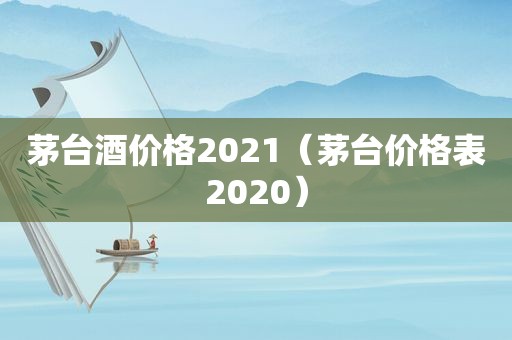 茅台酒价格2021（茅台价格表2020）